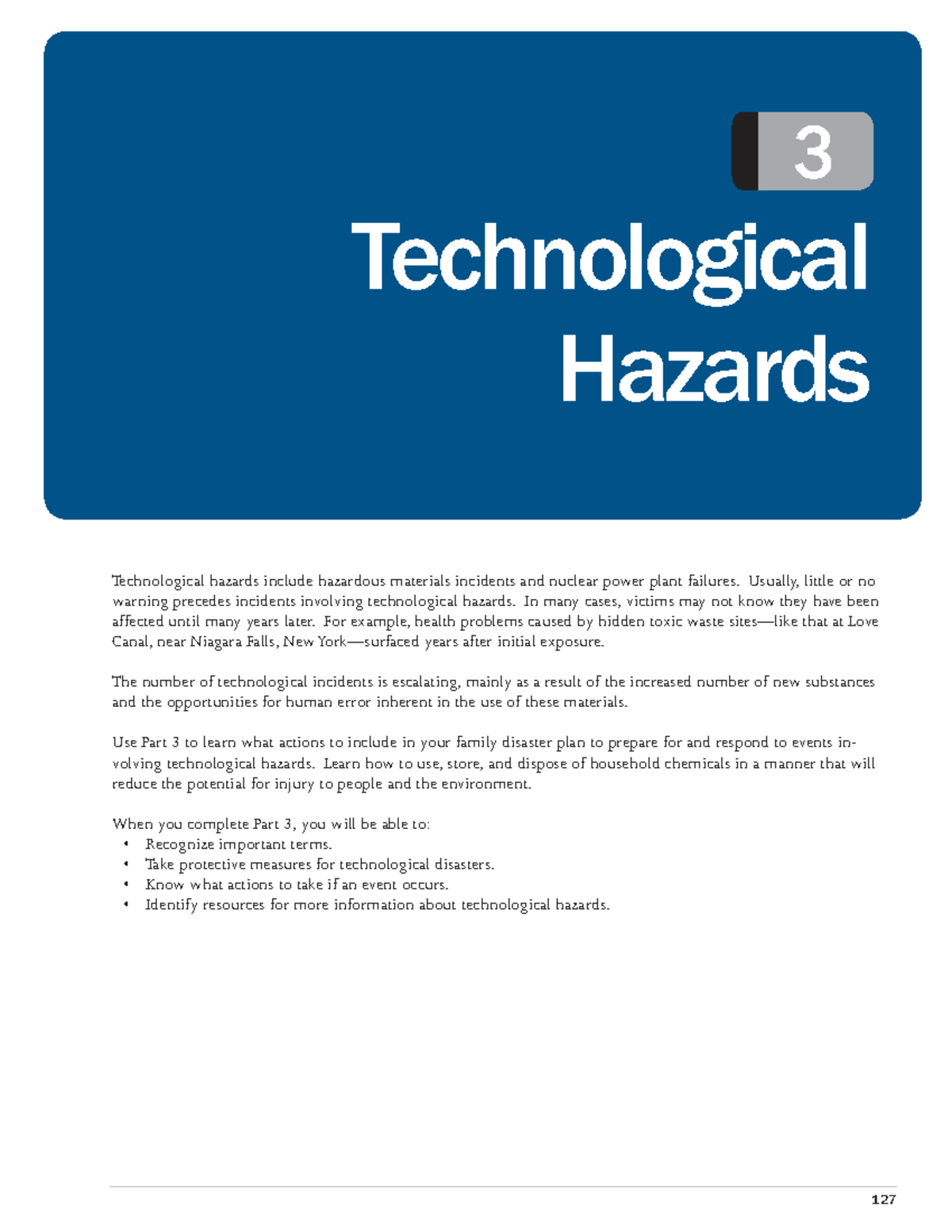 3

Technological Hazards

Technological hazards include hazardous materials incidents and nuclear power plant failures. Usually, little or no warning precedes incidents involving technological hazards. In many cases, victims may not know they have been affected until many years later. For example, health problems caused by hidden toxic waste sites—like that at Love Canal, near Niagara Falls, New York—surfaced years after initial exposure.

The number of technological incidents is escalating, mainly as a result of the increased number of new substances and the opportunities for human error inherent in the use of these materials.

Use Part 3 to learn what actions to include in your family disaster plan to prepare for and respond to events involving technological hazards. Learn how to use, store, and dispose of household chemicals in a manner that will reduce the potential for injury to people and the environment.

When you complete Part 3, you will be able to:
• Recognize important terms.
• Take protective measures for technological disasters.
• Know what actions to take if an event occurs.
• Identify resources for more information about technological hazards.

127